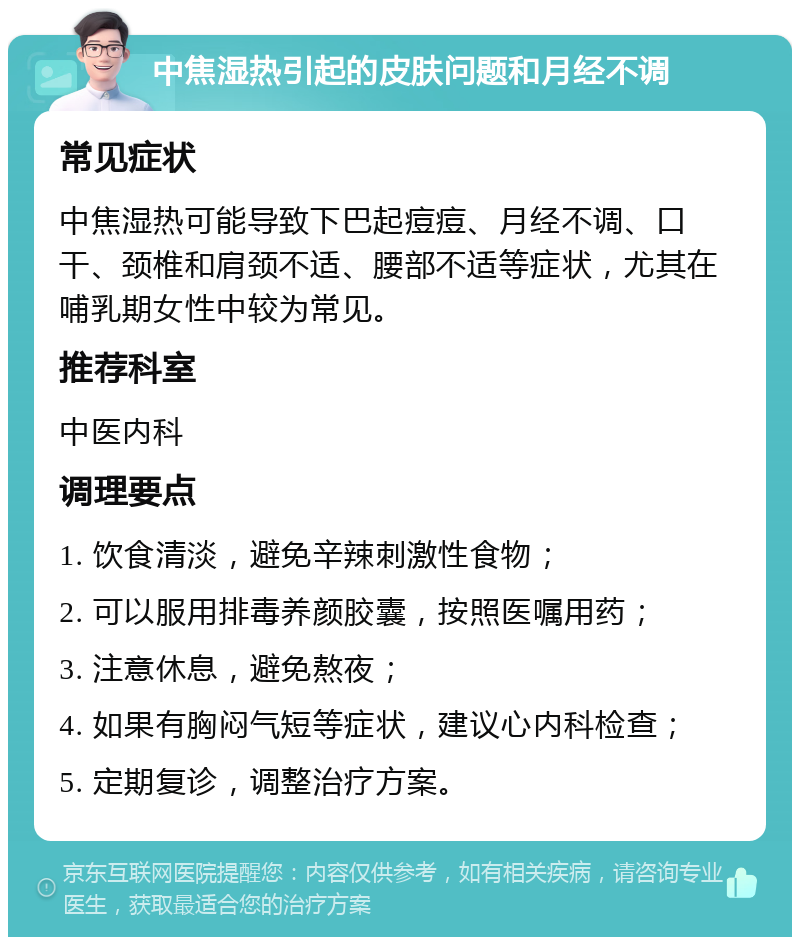 中焦湿热引起的皮肤问题和月经不调

常见症状

中焦湿热可能导致下巴起痘痘、月经不调、口干、颈椎和肩颈不适、腰部不适等症状，尤其在哺乳期女性中较为常见。

推荐科室

中医内科

调理要点

1. 饮食清淡，避免辛辣刺激性食物；

2. 可以服用排毒养颜胶囊，按照医嘱用药；

3. 注意休息，避免熬夜；

4. 如果有胸闷气短等症状，建议心内科检查；

5. 定期复诊，调整治疗方案。

京东互联网医院提醒您：内容仅供参考，如有相关疾病，请咨询专业医生，获取最适合您的治疗方案